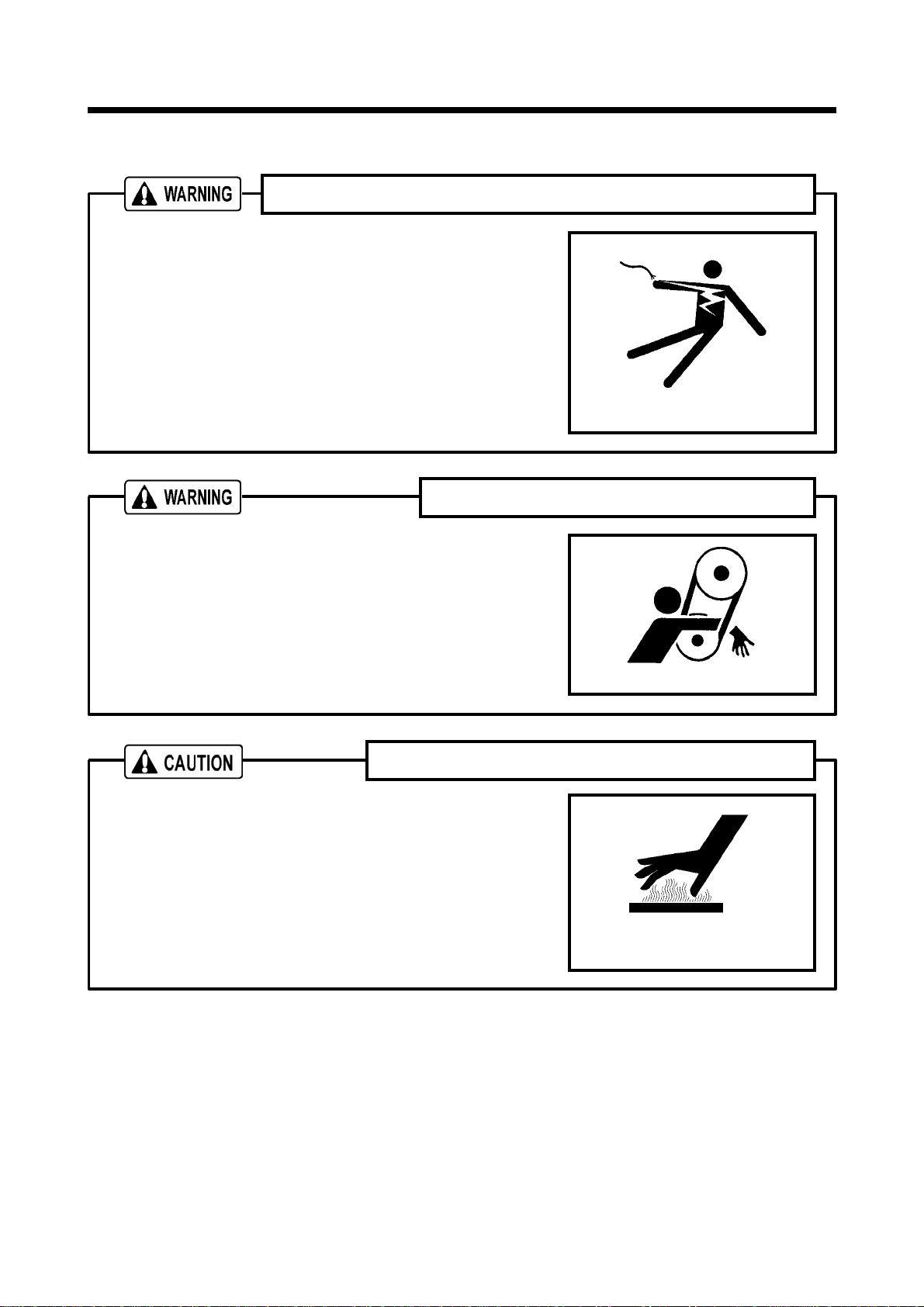 WARNING

WARNING

CAUTION